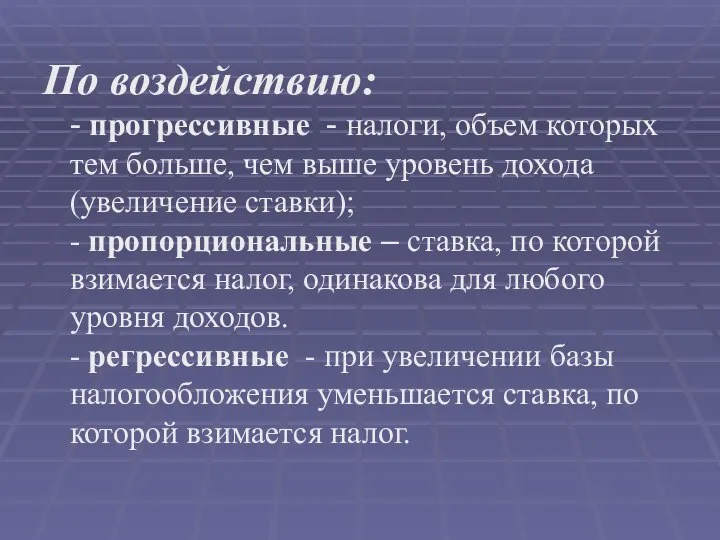 По воздействию:

- прогрессивные - налоги, объем которых тем больше, чем выше уровень дохода (увеличение ставки);

- пропорциональные – ставка, по которой взимается налог, одинакова для любого уровня доходов.

- регрессивные - при увеличении базы налогообложения уменьшается ставка, по которой взимается налог.